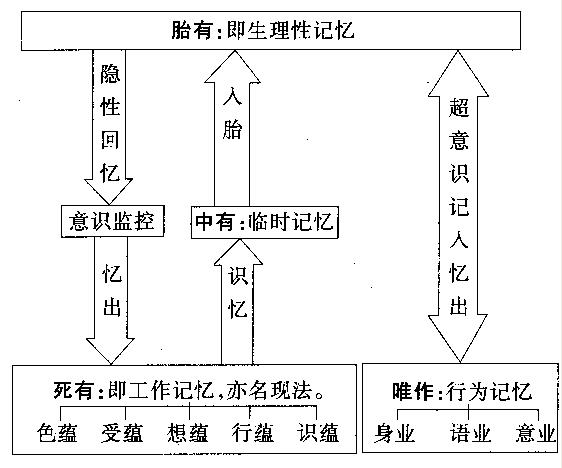 胎有:即生理性记忆

隐性回忆

入胎

超意识记入忆出

意识监控

中有:临时记忆

忆出

识忆

死有:即工作记忆,亦名现法。

色蕴 受蕴 想蕴 行蕴 识蕴

唯作:行为记忆

身业 语业 意业